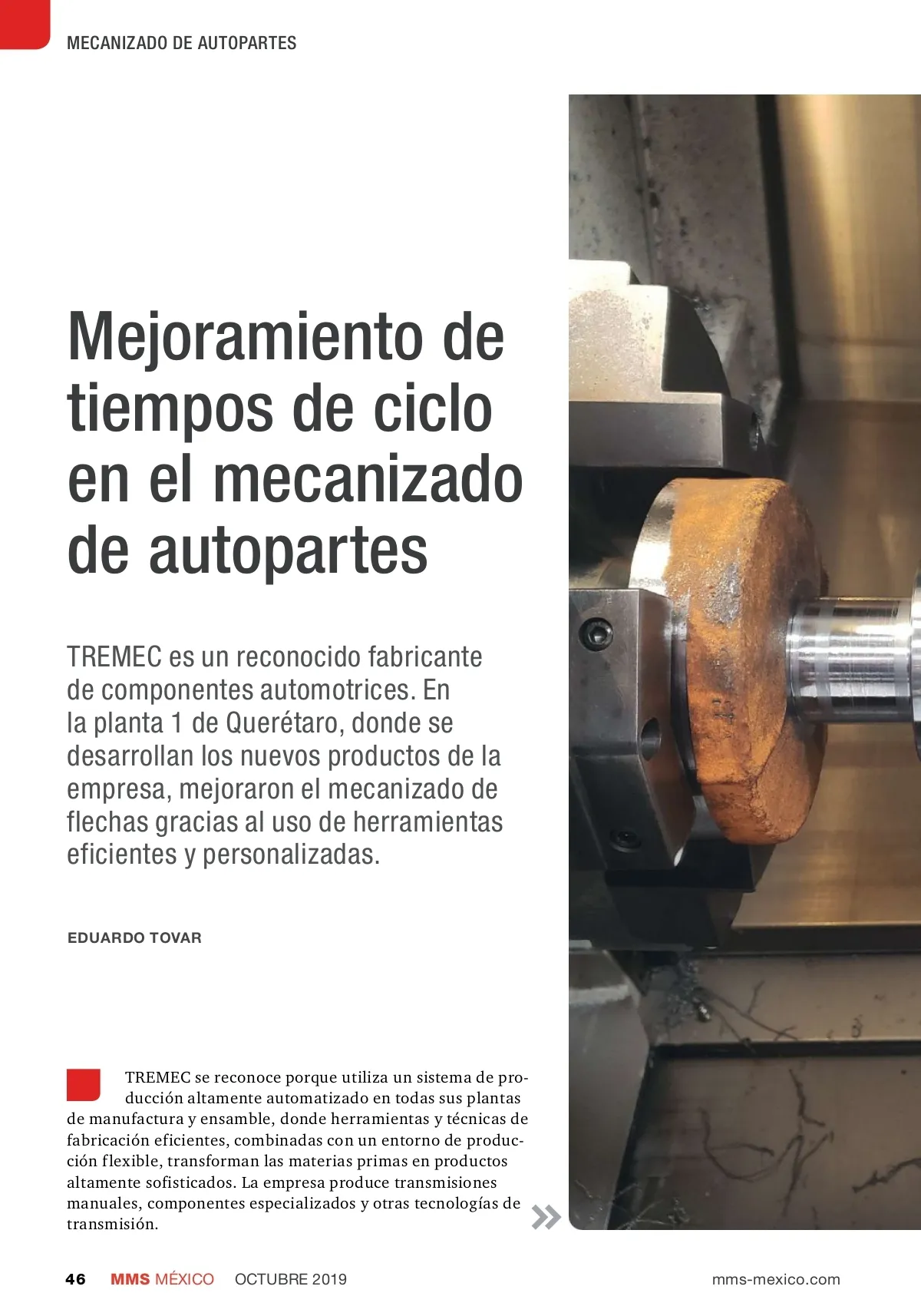 MECANIZADO DE AUTOPARTES

Mejoramiento de tiempos de ciclo en el mecanizado de autopartes

TREMEC es un reconocido fabricante de componentes automotrices. En la planta 1 de Querétaro, donde se desarrollan los nuevos productos de la empresa, mejoraron el mecanizado de flechas gracias al uso de herramientas eficientes y personalizadas.

EDUARDO TOVAR

TREMEC se reconoce porque utiliza un sistema de producción altamente automatizado en todas sus plantas de manufactura y ensamble, donde herramientas y técnicas de fabricación eficientes, combinadas con un entorno de producción flexible, transforman las materias primas en productos altamente sofisticados. La empresa produce transmisiones manuales, componentes especializados y otras tecnologías de transmisión.

46 MMS MÉXICO OCTUBRE 2019 mms-mexico.com